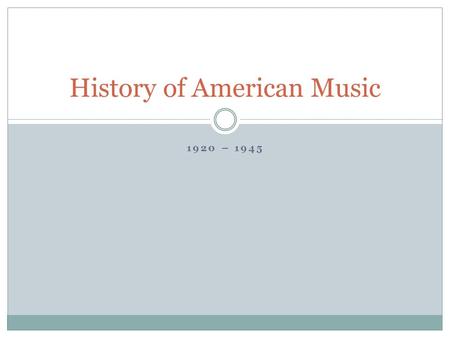 History of American Music

1920 – 1945